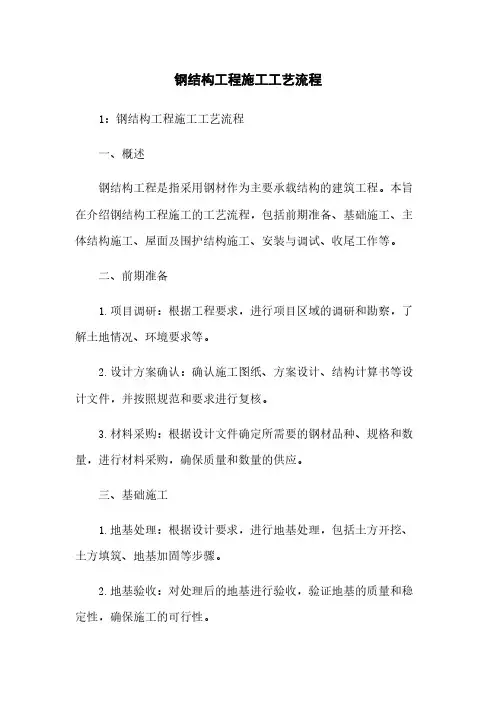 钢结构工程施工工艺流程

1：钢结构工程施工工艺流程

一、概述

钢结构工程是指采用钢材作为主要承载结构的建筑工程。本旨在介绍钢结构工程施工的工艺流程，包括前期准备、基础施工、主体结构施工、屋面及围护结构施工、安装与调试、收尾工作等。

二、前期准备

1. 项目调研：根据工程要求，进行项目区域的调研和勘察，了解土地情况、环境要求等。

2. 设计方案确认：确认施工图纸、方案设计、结构计算书等设计文件，并按照规范和要求进行复核。

3. 材料采购：根据设计文件确定所需要的钢材品种、规格和数量，进行材料采购，确保质量和数量的供应。

三、基础施工

1. 地基处理：根据设计要求，进行地基处理，包括土方开挖、土方填筑、地基加固等步骤。

2. 地基验收：对处理后的地基进行验收，验证地基的质量和稳定性，确保施工的可行性。